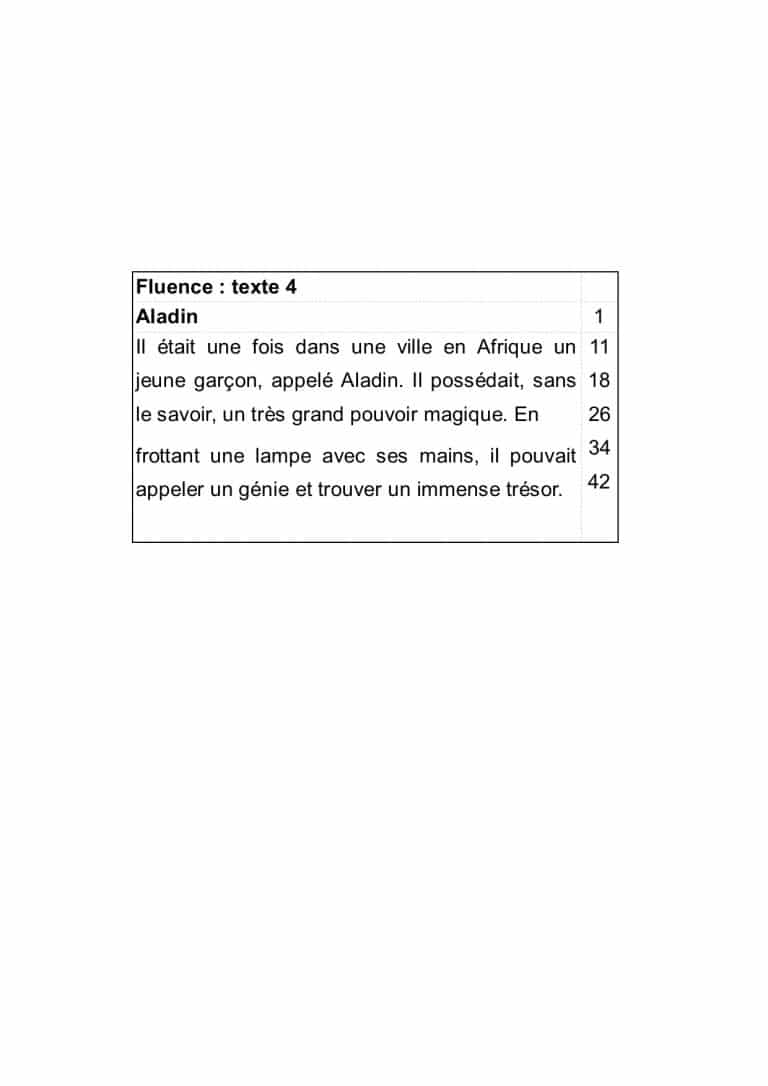 | Fluence : texte 4 | |
|---|---|
| Aladin | 1 |
| Il était une fois dans une ville en Afrique un | 11 |
| jeune garçon, appelé Aladin. Il possédait, sans | 18 |
| le savoir, un très grand pouvoir magique. En | 26 |
| frottant une lampe avec ses mains, il pouvait | 34 |
| appeler un génie et trouver un immense trésor. | 42 |